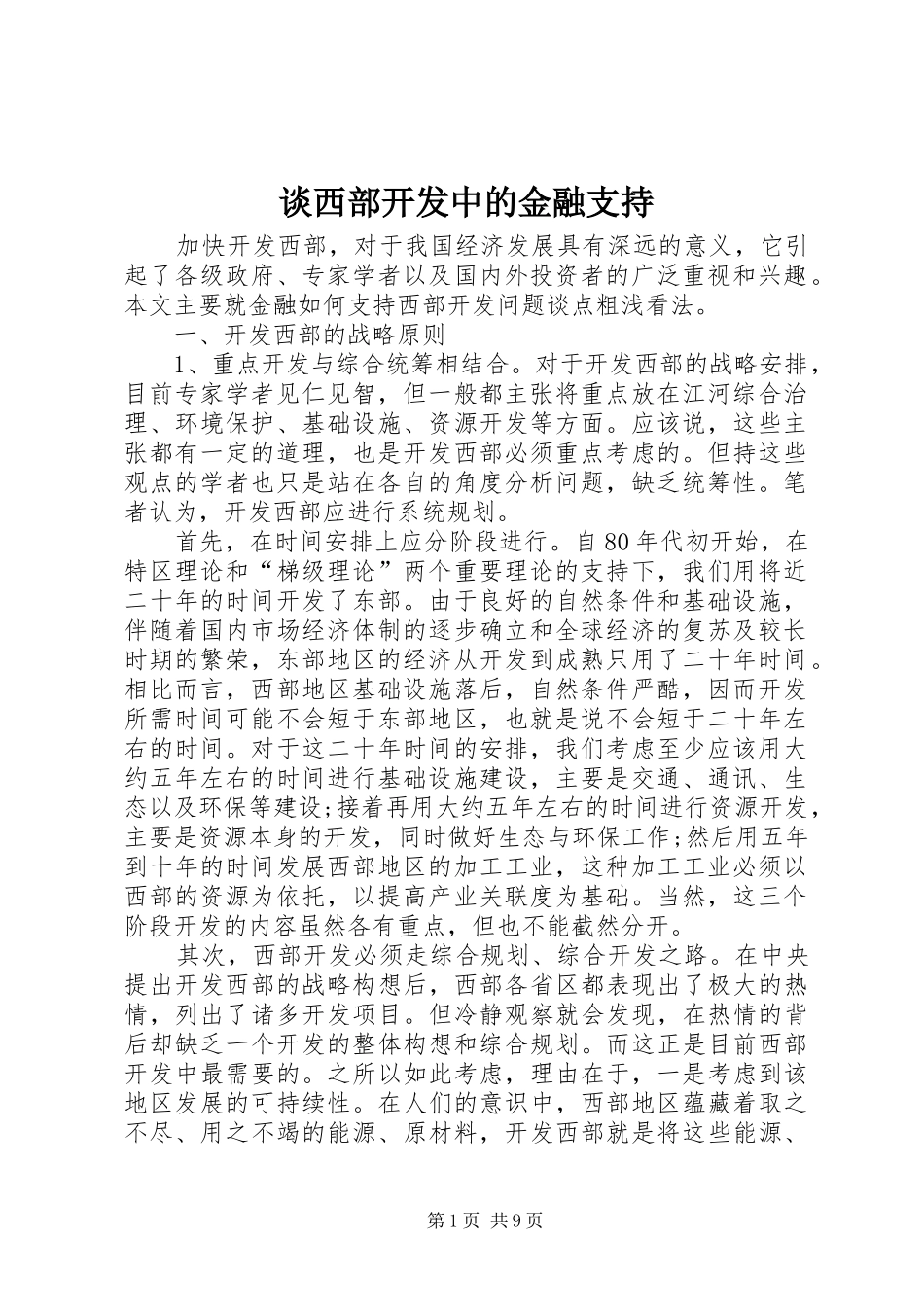 谈西部开发中的金融支持

加快开发西部，对于我国经济发展具有深远的意义，它引起了各级政府、专家学者以及国内外投资者的广泛重视和兴趣。本文主要就金融如何支持西部开发问题谈点粗浅看法。

一、开发西部的战略原则

1、重点开发与综合统筹相结合。对于开发西部的战略安排，目前专家学者见仁见智，但一般都主张将重点放在江河综合治理、环境保护、基础设施、资源开发等方面。应该说，这些主张都有一定的道理，也是开发西部必须重点考虑的。但持这些观点的学者也只是站在各自的角度分析问题，缺乏统筹性。笔者认为，开发西部应进行系统规划。

首先，在时间安排上应分阶段进行。自80年代初开始，在特区理论和“梯级理论”两个重要理论的支持下，我们用将近二十年的时间开发了东部。由于良好的自然条件和基础设施，伴随着国内市场经济体制的逐步确立和全球经济的复苏及较长时期的繁荣，东部地区的经济从开发到成熟只用了二十年时间。相比而言，西部地区基础设施落后，自然条件严酷，因而开发所需时间可能不会短于东部地区，也就是说不会短于二十年左右的时间。对于这二十年时间的安排，我们考虑至少应该用大约五年左右的时间进行基础设施建设，主要是交通、通讯、生态以及环保等建设;接着再用大约五年左右的时间进行资源开发，主要是资源本身的开发，同时做好生态与环保工作;然后用五年到十年的时间发展西部地区的加工工业，这种加工工业必须以西部的资源为依托，以提高产业关联度为基础。当然，这三个阶段开发的内容虽然各有重点，但也不能截然分开。

其次，西部开发必须走综合规划、综合开发之路。在中央提出开发西部的战略构想后，西部各省区都表现出了极大的热情，列出了诸多开发项目。但冷静观察就会发现，在热情的背后却缺乏一个开发的整体构想和综合规划。而这正是目前西部开发中最需要的。之所以如此考虑，理由在于，一是考虑到该地区发展的可持续性。在人们的意识中，西部地区蕴藏着取之不尽、用之不竭的能源、原材料，开发西部就是将这些能源、

第1页 共9页